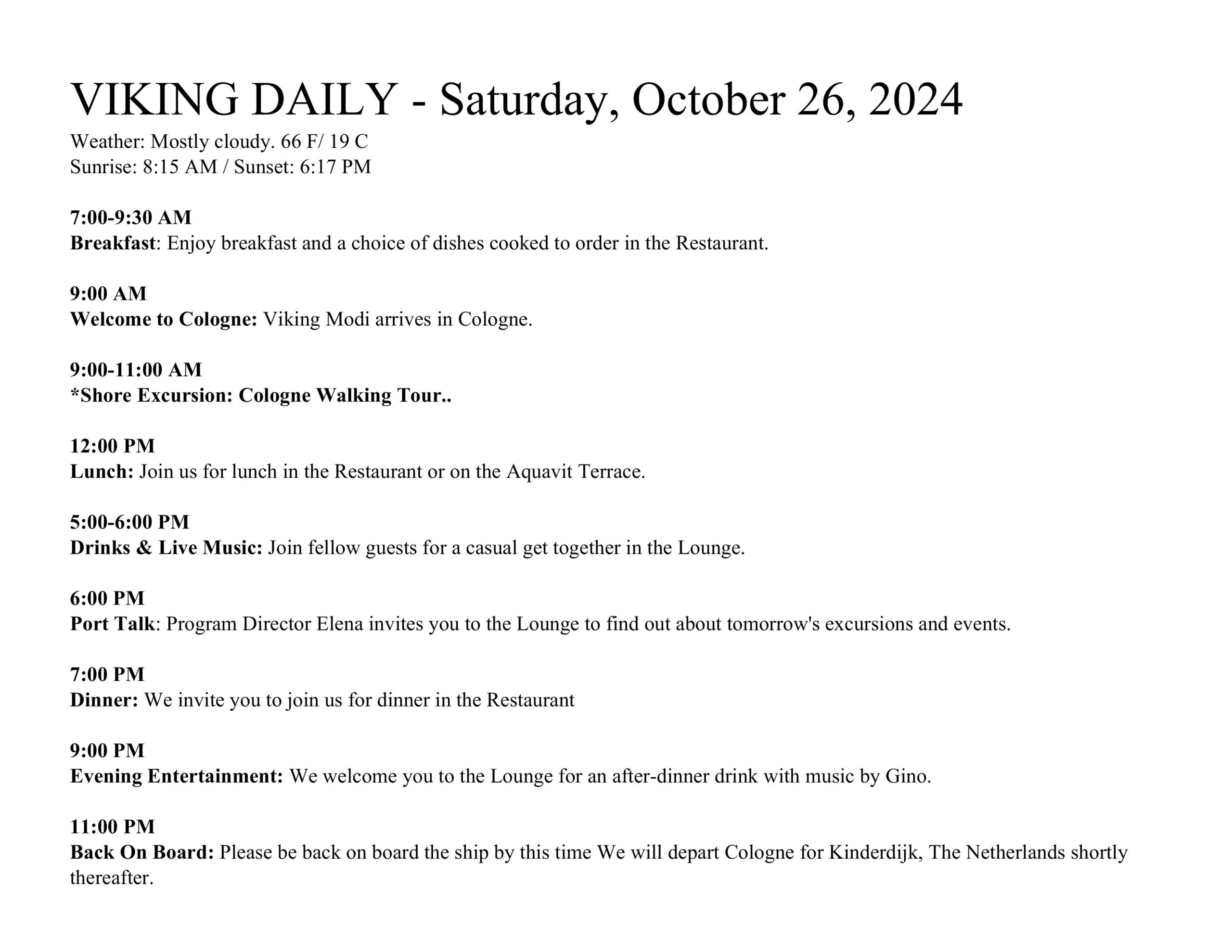 VIKING DAILY - Saturday, October 26, 2024
Weather: Mostly cloudy. 66 F/ 19 C
Sunrise: 8:15 AM / Sunset: 6:17 PM

7:00-9:30 AM
Breakfast: Enjoy breakfast and a choice of dishes cooked to order in the Restaurant.

9:00 AM
Welcome to Cologne: Viking Modi arrives in Cologne.

9:00-11:00 AM
*Shore Excursion: Cologne Walking Tour..

12:00 PM
Lunch: Join us for lunch in the Restaurant or on the Aquavit Terrace.

5:00-6:00 PM
Drinks & Live Music: Join fellow guests for a casual get together in the Lounge.

6:00 PM
Port Talk: Program Director Elena invites you to the Lounge to find out about tomorrow's excursions and events.

7:00 PM
Dinner: We invite you to join us for dinner in the Restaurant

9:00 PM
Evening Entertainment: We welcome you to the Lounge for an after-dinner drink with music by Gino.

11:00 PM
Back On Board: Please be back on board the ship by this time We will depart Cologne for Kinderdijk, The Netherlands shortly thereafter.